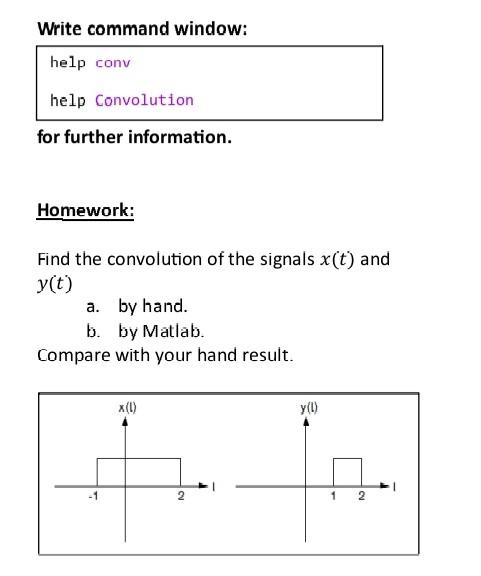 Write command window:

help conv

help Convolution

for further information.

Homework:

Find the convolution of the signals $x(t)$ and $y(t)$

a. by hand.

b. by Matlab.

Compare with your hand result.

x(t)

-1

2

t

y(t)

1

2

t